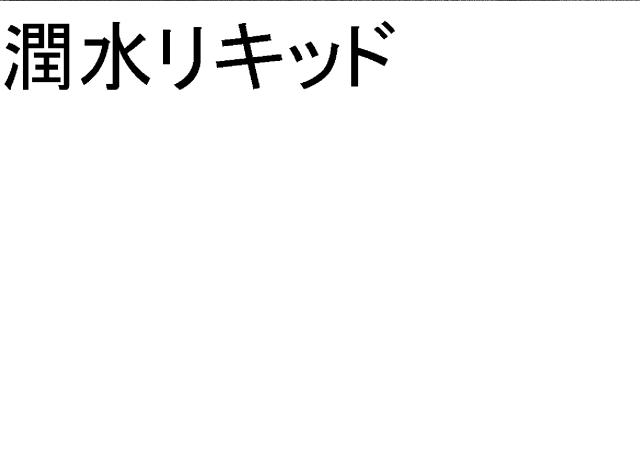 潤水リキッド